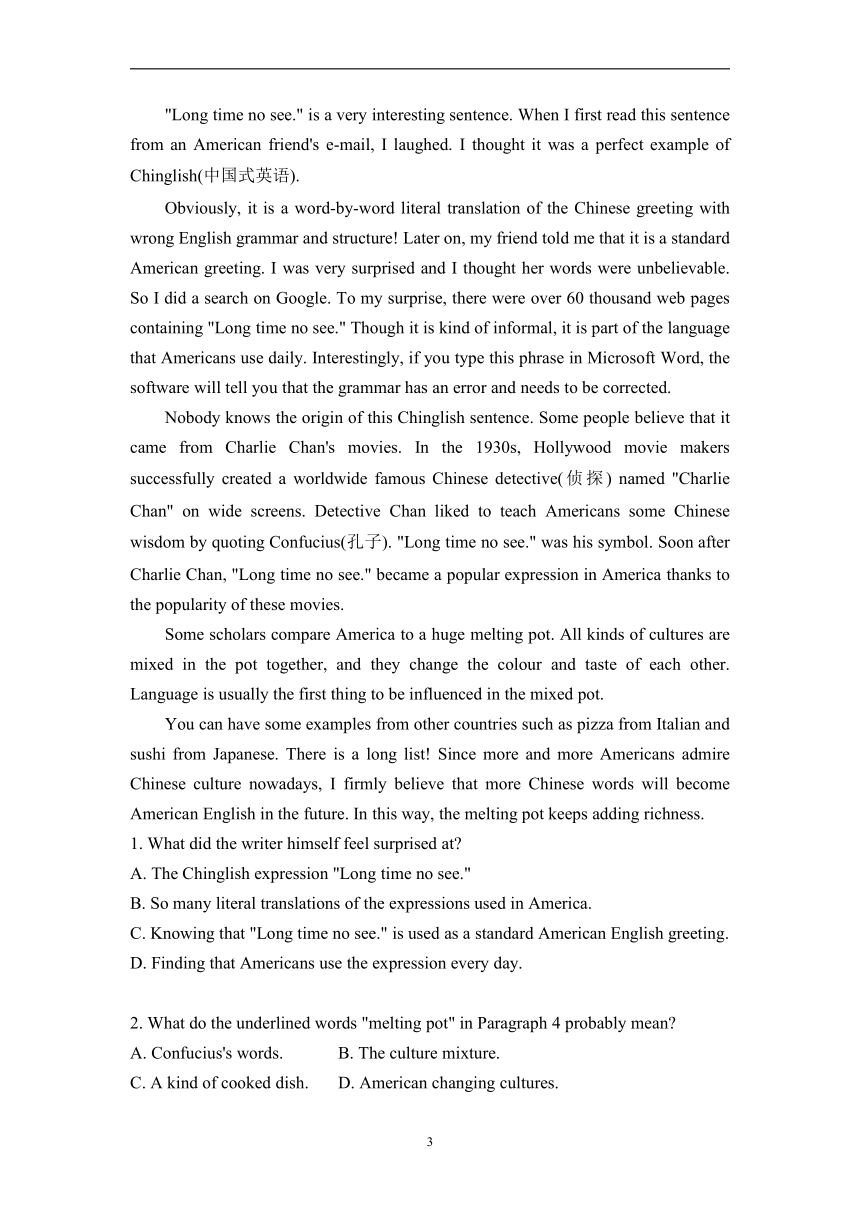 "Long time no see." is a very interesting sentence. When I first read this sentence from an American friend's e-mail, I laughed. I thought it was a perfect example of Chinglish(中国式英语).

Obviously, it is a word-by-word literal translation of the Chinese greeting with wrong English grammar and structure! Later on, my friend told me that it is a standard American greeting. I was very surprised and I thought her words were unbelievable. So I did a search on Google. To my surprise, there were over 60 thousand web pages containing "Long time no see." Though it is kind of informal, it is part of the language that Americans use daily. Interestingly, if you type this phrase in Microsoft Word, the software will tell you that the grammar has an error and needs to be corrected.

Nobody knows the origin of this Chinglish sentence. Some people believe that it came from Charlie Chan's movies. In the 1930s, Hollywood movie makers successfully created a worldwide famous Chinese detective(侦探) named "Charlie Chan" on wide screens. Detective Chan liked to teach Americans some Chinese wisdom by quoting Confucius(孔子). "Long time no see." was his symbol. Soon after Charlie Chan, "Long time no see." became a popular expression in America thanks to the popularity of these movies.

Some scholars compare America to a huge melting pot. All kinds of cultures are mixed in the pot together, and they change the colour and taste of each other. Language is usually the first thing to be influenced in the mixed pot.

You can have some examples from other countries such as pizza from Italian and sushi from Japanese. There is a long list! Since more and more Americans admire Chinese culture nowadays, I firmly believe that more Chinese words will become American English in the future. In this way, the melting pot keeps adding richness.

1. What did the writer himself feel surprised at?
A. The Chinglish expression "Long time no see."
B. So many literal translations of the expressions used in America.
C. Knowing that "Long time no see." is used as a standard American English greeting.
D. Finding that Americans use the expression every day.

2. What do the underlined words "melting pot" in Paragraph 4 probably mean?
A. Confucius's words.
B. The culture mixture.
C. A kind of cooked dish.
D. American changing cultures.

3